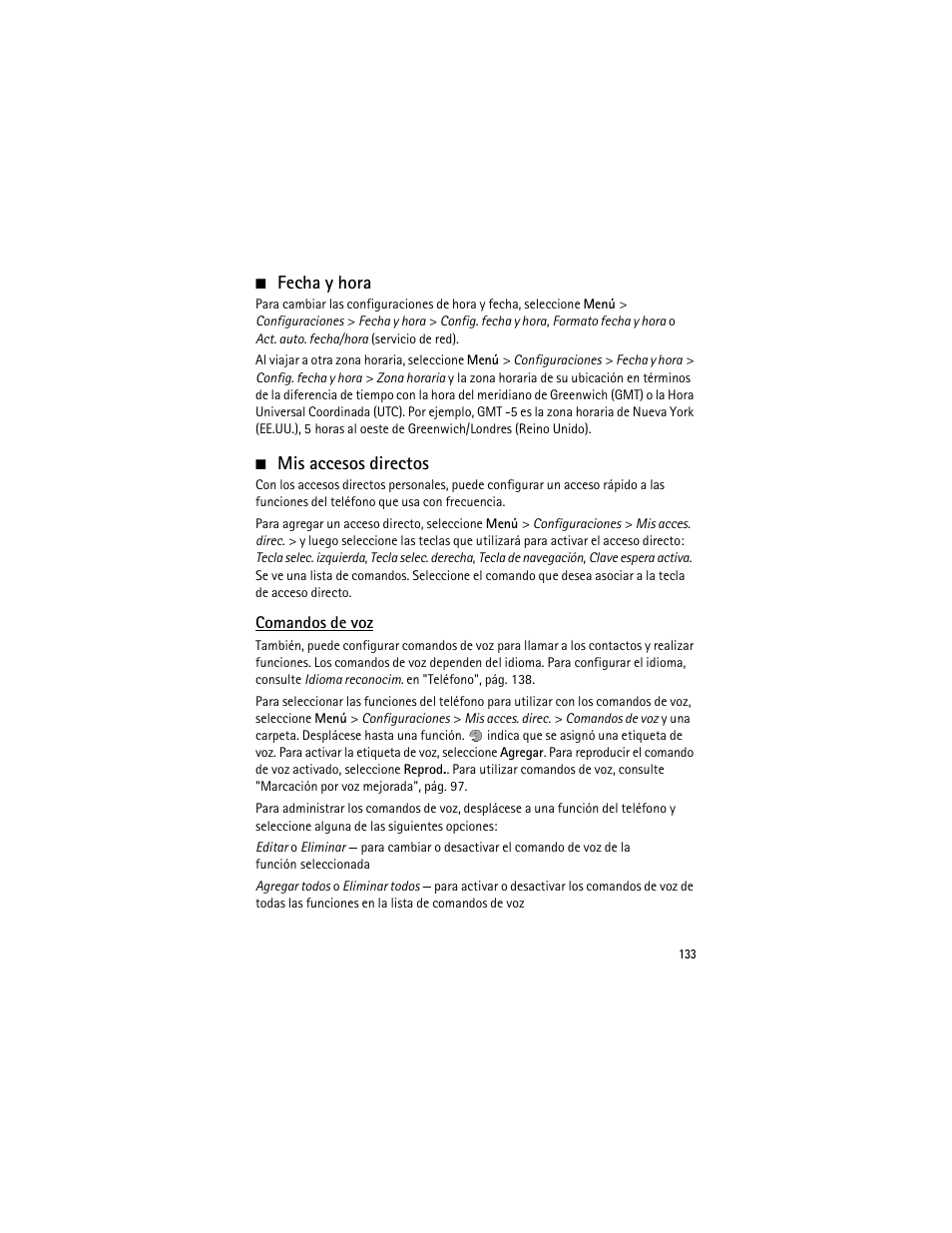 ■ Fecha y hora

Para cambiar las configuraciones de hora y fecha, seleccione Menú > Configuraciones > Fecha y hora > Config. fecha y hora, Formato fecha y hora o Act. auto. fecha/hora (servicio de red).

Al viajar a otra zona horaria, seleccione Menú > Configuraciones > Fecha y hora > Config. fecha y hora > Zona horaria y la zona horaria de su ubicación en términos de la diferencia de tiempo con la hora del meridiano de Greenwich (GMT) o la Hora Universal Coordinada (UTC). Por ejemplo, GMT -5 es la zona horaria de Nueva York (EE.UU.), 5 horas al oeste de Greenwich/Londres (Reino Unido).

■ Mis accesos directos

Con los accesos directos personales, puede configurar un acceso rápido a las funciones del teléfono que usa con frecuencia.

Para agregar un acceso directo, seleccione Menú > Configuraciones > Mis acces. direc. > y luego seleccione las teclas que utilizará para activar el acceso directo: Tecla selec. izquierda, Tecla selec. derecha, Tecla de navegación, Clave espera activa. Se ve una lista de comandos. Seleccione el comando que desea asociar a la tecla de acceso directo.

Comandos de voz

También, puede configurar comandos de voz para llamar a los contactos y realizar funciones. Los comandos de voz dependen del idioma. Para configurar el idioma, consulte Idioma reconocim. en "Teléfono", pág. 138.

Para seleccionar las funciones del teléfono para utilizar con los comandos de voz, seleccione Menú > Configuraciones > Mis acces. direc. > Comandos de voz y una carpeta. Desplácese hasta una función. indica que se asignó una etiqueta de voz. Para activar la etiqueta de voz, seleccione Agregar. Para reproducir el comando de voz activado, seleccione Reprod.. Para utilizar comandos de voz, consulte "Marcación por voz mejorada", pág. 97.

Para administrar los comandos de voz, desplácese a una función del teléfono y seleccione alguna de las siguientes opciones:

Editar o Eliminar — para cambiar o desactivar el comando de voz de la función seleccionada

Agregar todos o Eliminar todos — para activar o desactivar los comandos de voz de todas las funciones en la lista de comandos de voz

133